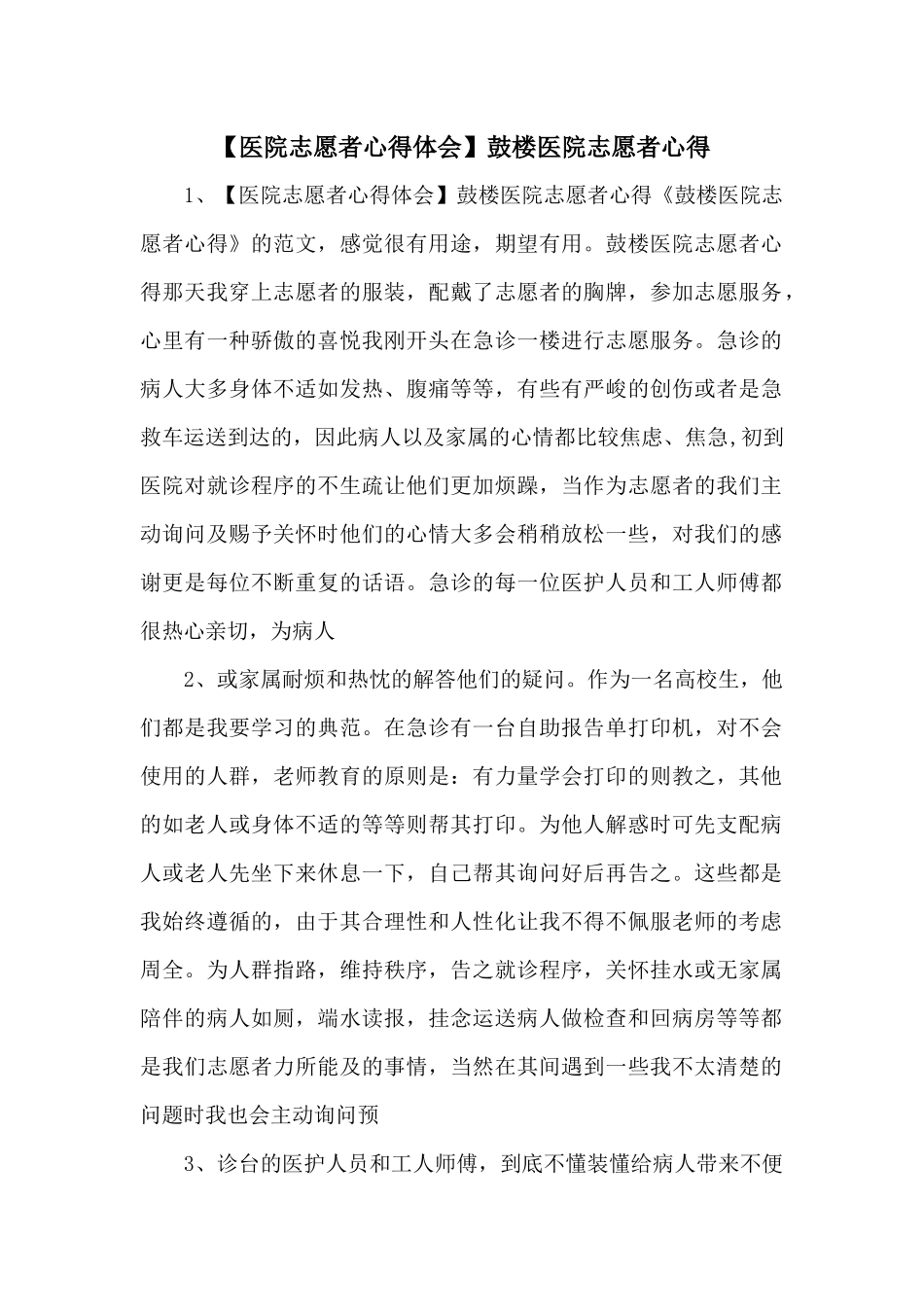 【医院志愿者心得体会】鼓楼医院志愿者心得

1、【医院志愿者心得体会】鼓楼医院志愿者心得《鼓楼医院志愿者心得》的范文，感觉很有用途，期望有用。鼓楼医院志愿者心得那天我穿上志愿者的服装，配戴了志愿者的胸牌，参加志愿服务，心里有一种骄傲的喜悦我刚开头在急诊一楼进行志愿服务。急诊的病人大多身体不适如发热、腹痛等等，有些有严峻的创伤或者是急救车运送到达的，因此病人以及家属的心情都比较焦虑、焦急,初到医院对就诊程序的不生疏让他们更加烦躁，当作为志愿者的我们主动询问及赐予关怀时他们的心情大多会稍稍放松一些，对我们的感谢更是每位不断重复的话语。急诊的每一位医护人员和工人师傅都很热心亲切，为病人

2、或家属耐烦和热忱的解答他们的疑问。作为一名高校生，他们都是我要学习的典范。在急诊有一台自助报告单打印机，对不会使用的人群，老师教育的原则是：有力量学会打印的则教之，其他的如老人或身体不适的等等则帮其打印。为他人解惑时可先支配病人或老人先坐下来休息一下，自己帮其询问好后再告之。这些都是我始终遵循的，由于其合理性和人性化让我不得不佩服老师的考虑周全。为人群指路，维持秩序，告之就诊程序，关怀挂水或无家属陪伴的病人如厕，端水读报，挂念运送病人做检查和回病房等等都是我们志愿者力所能及的事情，当然在其间遇到一些我不太清楚的问题时我也会主动询问预

3、诊台的医护人员和工人师傅，到底不懂装懂给病人带来不便